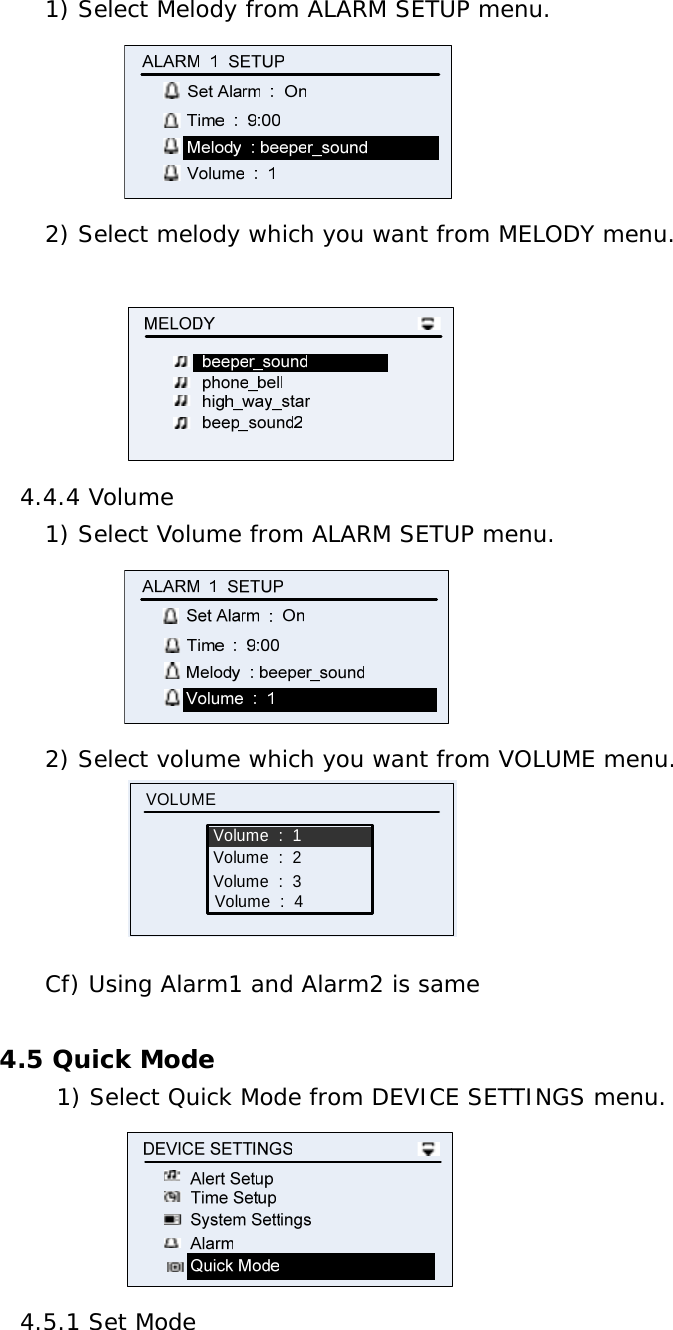 1) Select Melody from ALARM SETUP menu.

ALARM 1 SETUP
Set Alarm : On
Time : 9:00
Melody : beeper_sound
Volume : 1

2) Select melody which you want from MELODY menu.

MELODY
beeper_sound
phone_bell
high_way_star
beep_sound2

4.4.4 Volume
1) Select Volume from ALARM SETUP menu.

ALARM 1 SETUP
Set Alarm : On
Time : 9:00
Melody : beeper_sound
Volume : 1

2) Select volume which you want from VOLUME menu.

VOLUME
Volume : 1
Volume : 2
Volume : 3
Volume : 4

Cf) Using Alarm1 and Alarm2 is same

4.5 Quick Mode
1) Select Quick Mode from DEVICE SETTINGS menu.

DEVICE SETTINGS
Alert Setup
Time Setup
System Settings
Alarm
Quick Mode

4.5.1 Set Mode